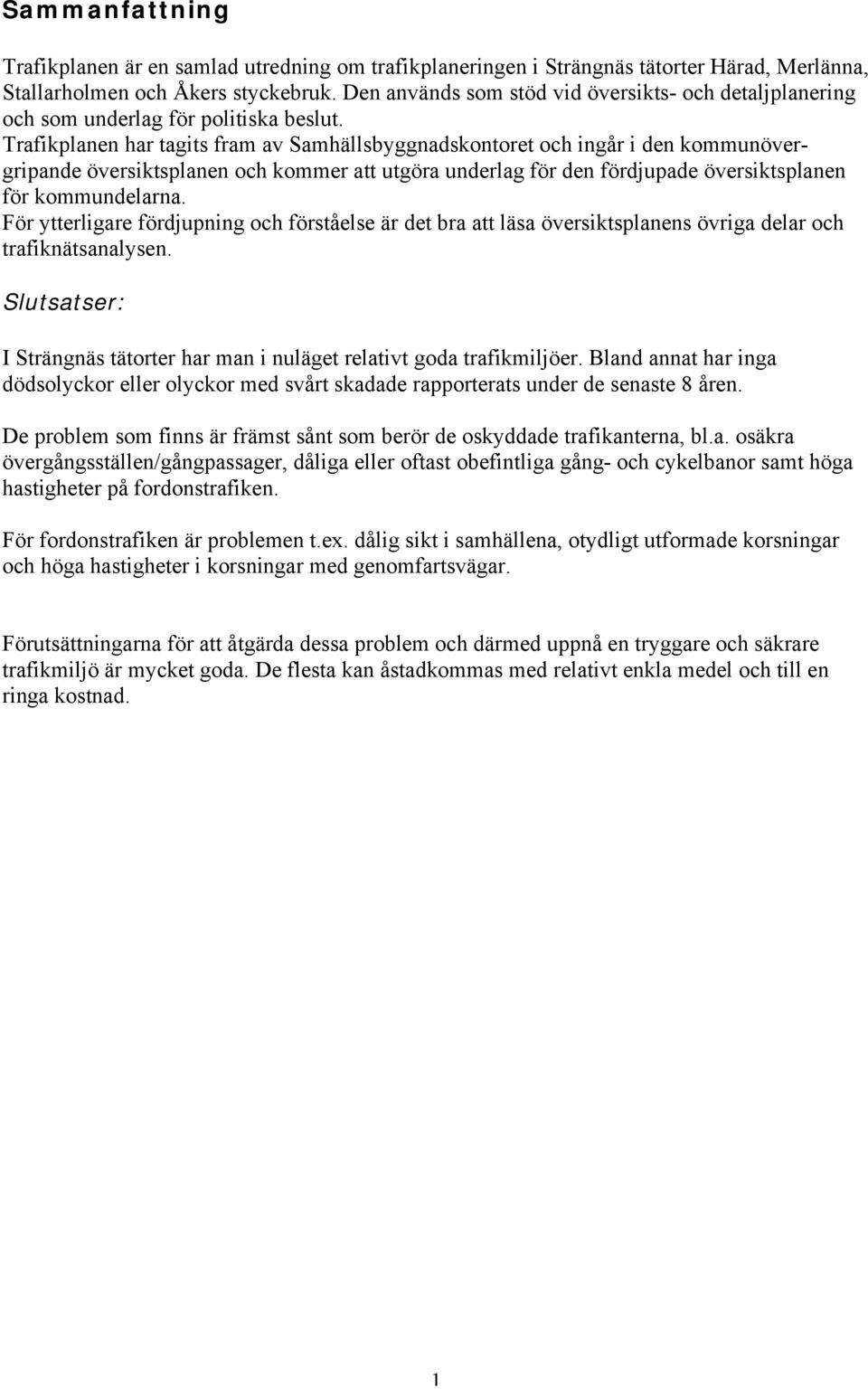 Sammanfattning

Trafikplanen är en samlad utredning om trafikplaneringen i Strängnäs tätorter Härad, Merlänna, Stallarholmen och Åkers styckebruk. Den används som stöd vid översikts- och detaljplanering och som underlag för politiska beslut.
Trafikplanen har tagits fram av Samhällsbyggnadskontoret och ingår i den kommunövergripande översiktsplanen och kommer att utgöra underlag för den fördjupade översiktsplanen för kommundelarna.
För ytterligare fördjupning och förståelse är det bra att läsa översiktsplanens övriga delar och trafiknätsanalysen.

Slutsatser:

I Strängnäs tätorter har man i nuläget relativt goda trafikmiljöer. Bland annat har inga dödsolyckor eller olyckor med svårt skadade rapporterats under de senaste 8 åren.

De problem som finns är främst sånt som berör de oskyddade trafikanterna, bl.a. osäkra övergångsställen/gångpassager, dåliga eller oftast obefintliga gång- och cykelbanor samt höga hastigheter på fordonstrafiken.

För fordonstrafiken är problemen t.ex. dålig sikt i samhällena, otydligt utformade korsningar och höga hastigheter i korsningar med genomfartsvägar.

Förutsättningarna för att åtgärda dessa problem och därmed uppnå en tryggare och säkrare trafikmiljö är mycket goda. De flesta kan åstadkommas med relativt enkla medel och till en ringa kostnad.

1